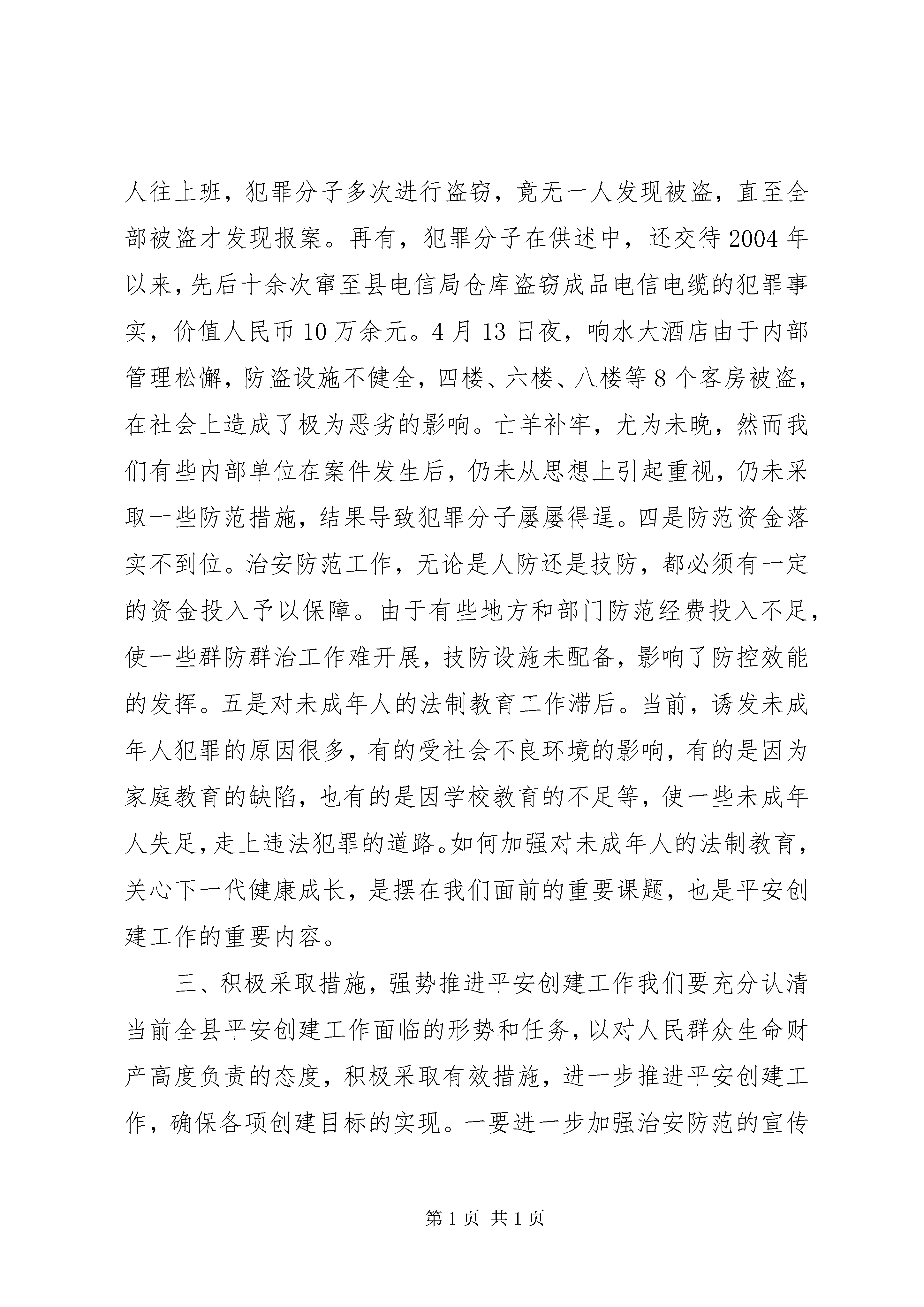 人往上班，犯罪分子多次进行盗窃，竟无一人发现被盗，直至全部被盗才发现报案。再有，犯罪分子在供述中，还交待2004年以来，先后十余次窜至县电信局仓库盗窃成品电信电缆的犯罪事实，价值人民币10万余元。4月13日夜，响水大酒店由于内部管理松懈，防盗设施不健全，四楼、六楼、八楼等8个客房被盗，在社会上造成了极为恶劣的影响。亡羊补牢，尤为未晚，然而我们有些内部单位在案件发生后，仍未从思想上引起重视，仍未采取一些防范措施，结果导致犯罪分子屡屡得逞。四是防范资金落实不到位。治安防范工作，无论是人防还是技防，都必须有一定的资金投入予以保障。由于有些地方和部门防范经费投入不足，使一些群防群治工作难开展，技防设施未配备，影响了防控效能的发挥。五是对未成年人的法制教育工作滞后。当前，诱发未成年人犯罪的原因很多，有的受社会不良环境的影响，有的是因为家庭教育的缺陷，也有的是因学校教育的不足等，使一些未成年人失足，走上违法犯罪的道路。如何加强对未成年人的法制教育，关心下一代健康成长，是摆在我们面前的重要课题，也是平安创建工作的重要内容。

三、积极采取措施，强势推进平安创建工作我们要充分认清当前全县平安创建工作面临的形势和任务，以对人民群众生命财产高度负责的态度，积极采取有效措施，进一步推进平安创建工作，确保各项创建目标的实现。一要进一步加强治安防范的宣传

第1页 共1页